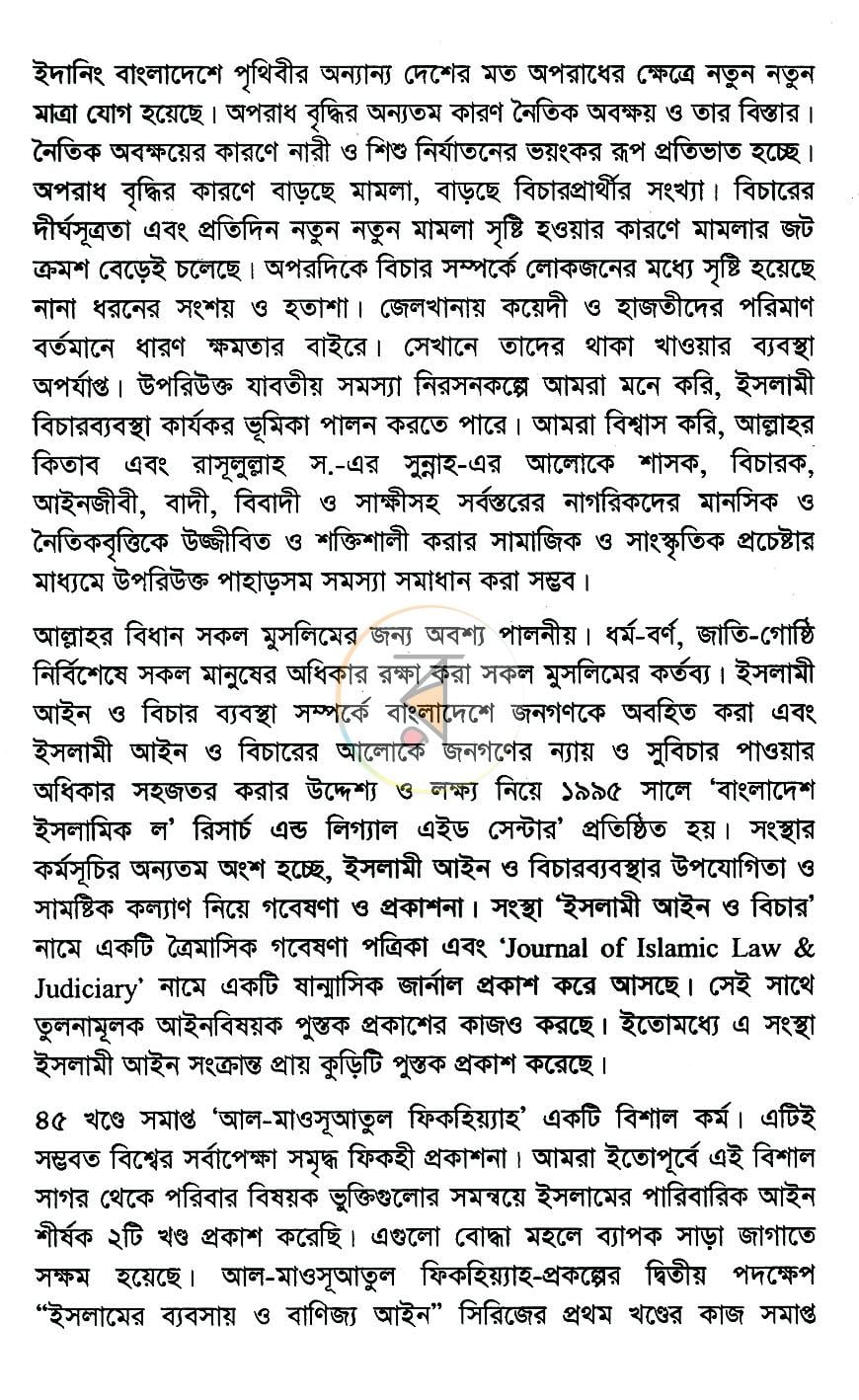 ইদানিং বাংলাদেশে পৃথিবীর অন্যান্য দেশের মত অপরাধের ক্ষেত্রে নতুন নতুন মাত্রা যোগ হয়েছে। অপরাধ বৃদ্ধির অন্যতম কারণ নৈতিক অবক্ষয় ও তার বিস্তার। নৈতিক অবক্ষয়ের কারণে নারী ও শিশু নির্যাতনের ভয়ংকর রূপ প্রতিভাত হচ্ছে। অপরাধ বৃদ্ধির কারণে বাড়ছে মামলা, বাড়ছে বিচারপ্রার্থীর সংখ্যা। বিচারের দীর্ঘসূত্রতা এবং প্রতিদিন নতুন নতুন মামলা সৃষ্টি হওয়ার কারণে মামলার জট ক্রমশ বেড়েই চলেছে। অপরদিকে বিচার সম্পর্কে লোকজনের মধ্যে সৃষ্টি হয়েছে নানা ধরনের সংশয় ও হতাশা। জেলখানায় কয়েদী ও হাজতীদের পরিমাণ বর্তমানে ধারণ ক্ষমতার বাইরে। সেখানে তাদের থাকা খাওয়ার ব্যবস্থা অপর্যাপ্ত। উপরিউক্ত যাবতীয় সমস্যা নিরসনকল্পে আমরা মনে করি, ইসলামী বিচারব্যবস্থা কার্যকর ভূমিকা পালন করতে পারে। আমরা বিশ্বাস করি, আল্লাহর কিতাব এবং রাসূলুল্লাহ স.-এর সুন্নাহ-এর আলোকে শাসক, বিচারক, আইনজীবী, বাদী, বিবাদী ও সাক্ষীসহ সর্বস্তরের নাগরিকদের মানসিক ও নৈতিকবৃত্তিকে উজ্জীবিত ও শক্তিশালী করার সামাজিক ও সাংস্কৃতিক প্রচেষ্টার মাধ্যমে উপরিউক্ত পাহাড়সম সমস্যা সমাধান করা সম্ভব।

আল্লাহর বিধান সকল মুসলিমের জন্য অবশ্য পালনীয়। ধর্ম-বর্ণ, জাতি-গোষ্ঠি নির্বিশেষে সকল মানুষের অধিকার রক্ষা করা সকল মুসলিমের কর্তব্য। ইসলামী আইন ও বিচার ব্যবস্থা সম্পর্কে বাংলাদেশে জনগণকে অবহিত করা এবং ইসলামী আইন ও বিচারের আলোকে জনগণের ন্যায় ও সুবিচার পাওয়ার অধিকার সহজতর করার উদ্দেশ্য ও লক্ষ্য নিয়ে ১৯৯৫ সালে 'বাংলাদেশ ইসলামিক ল' রিসার্চ এন্ড লিগ্যাল এইড সেন্টার' প্রতিষ্ঠিত হয়। সংস্থার কর্মসূচির অন্যতম অংশ হচ্ছে, ইসলামী আইন ও বিচারব্যবস্থার উপযোগিতা ও সামষ্টিক কল্যাণ নিয়ে গবেষণা ও প্রকাশনা। সংস্থা 'ইসলামী আইন ও বিচার' নামে একটি ত্রৈমাসিক গবেষণা পত্রিকা এবং 'Journal of Islamic Law & Judiciary' নামে একটি ষান্মাসিক জার্নাল প্রকাশ করে আসছে। সেই সাথে তুলনামূলক আইনবিষয়ক পুস্তক প্রকাশের কাজও করছে। ইতোমধ্যে এ সংস্থা ইসলামী আইন সংক্রান্ত প্রায় কুড়িটি পুস্তক প্রকাশ করেছে।

৪৫ খণ্ডে সমাপ্ত 'আল-মাওসূআতুল ফিকহিয়্যাহ' একটি বিশাল কর্ম। এটিই সম্ভবত বিশ্বের সর্বাপেক্ষা সমৃদ্ধ ফিকহী প্রকাশনা। আমরা ইতোপূর্বে এই বিশাল সাগর থেকে পরিবার বিষয়ক ভুক্তিগুলোর সমন্বয়ে ইসলামের পারিবারিক আইন শীর্ষক ২টি খণ্ড প্রকাশ করেছি। এগুলো বোদ্ধা মহলে ব্যাপক সাড়া জাগাতে সক্ষম হয়েছে। আল-মাওসূআতুল ফিকহিয়্যাহ-প্রকল্পের দ্বিতীয় পদক্ষেপ "ইসলামের ব্যবসায় ও বাণিজ্য আইন" সিরিজের প্রথম খণ্ডের কাজ সমাপ্ত